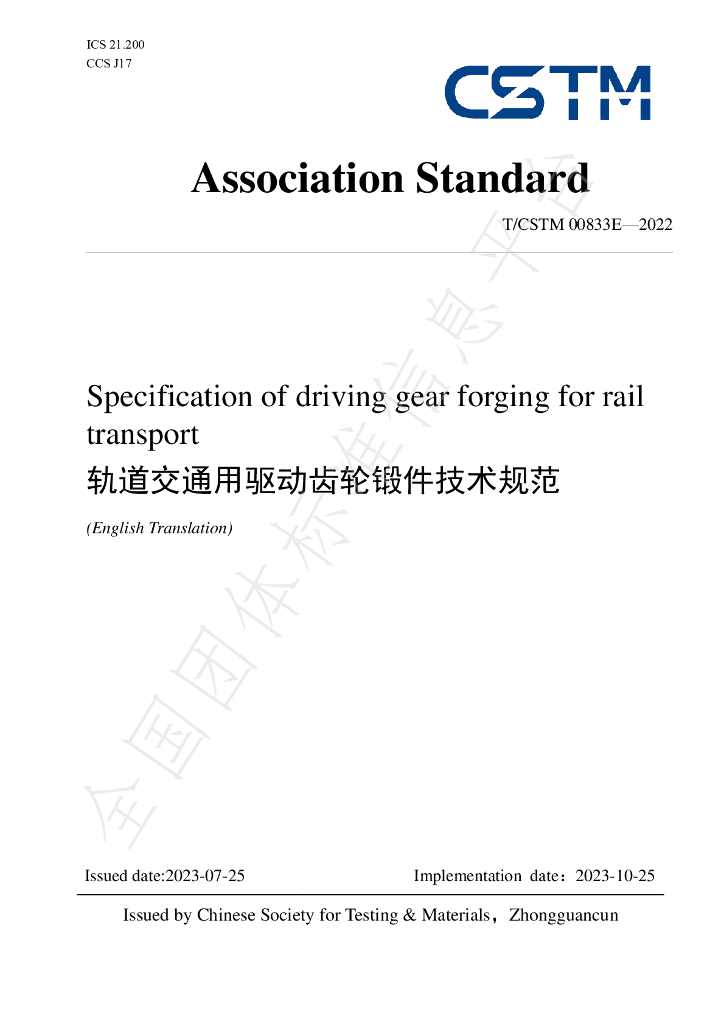 ICS 21.200
CCS J17

CSTM

Association Standard

T/CSTM 00833E—2022

Specification of driving gear forging for rail transport

轨道交通用驱动齿轮锻件技术规范

(English Translation)

Issued date:2023-07-25

Implementation date：2023-10-25

Issued by Chinese Society for Testing & Materials，Zhongguancun

全国团体标准信息平台